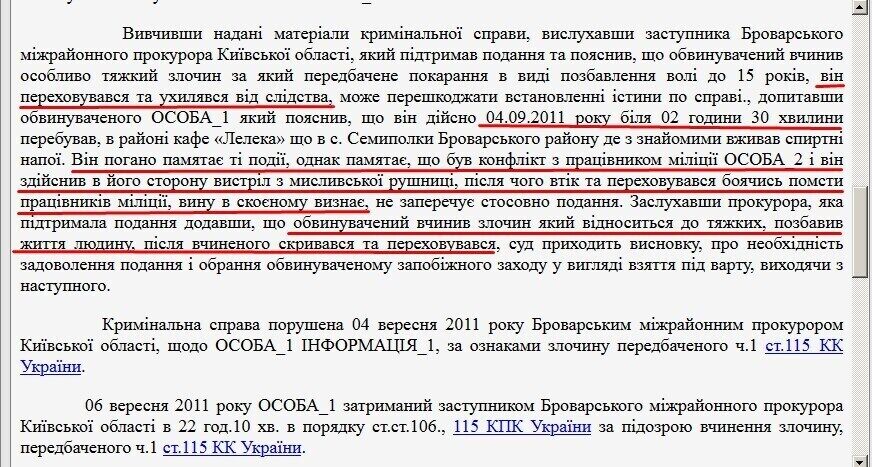 Вивчивши надані матеріали кримінальної справи, вислухавши заступника Броварського міжрайонного прокурора Київської області, який підтримав подання та пояснив, що обвинувачений вчинив особливо тяжкий злочин за який передбачене покарання в виді позбавлення волі до 15 років, він переховувався та ухилявся від слідства, може перешкоджати встановленні істини по справі., допитавши обвинуваченого ОСОБА_1 який пояснив, що він дійсно 04.09.2011 року біля 02 години 30 хвилини перебував, в районі кафе «Лелека» що в с. Семиполки Броварського району де з знайомими вживав спиртні напої. Він погано памятає ті події, однак памятає, що був конфлікт з працівником міліції ОСОБА_2 і він здійснив в його сторону вистріл з мисливської рушниці, після чого втік та переховувався боячись помсти працівників міліції, вину в скоєному визнає, не заперечує стосовно подання. Заслухавши прокурора, яка підтримала подання додавши, що обвинувачений вчинив злочин який відноситься до тяжких, позбавив життя людину, після вчиненого скривався та переховувався, суд приходить висновку, про необхідність задоволення подання і обрання обвинуваченому запобіжного заходу у вигляді взяття під варту, виходячи з наступного.

Кримінальна справа порушена 04 вересня 2011 року Броварським міжрайонним прокурором Київської області, щодо ОСОБА_1 ІНФОРМАЦІЯ_1, за ознаками злочину передбаченого ч.1 ст.115 КК України.

06 вересня 2011 року ОСОБА_1 затриманий заступником Броварського міжрайонного прокурора Київської області в 22 год.10 хв. в порядку ст.ст.106., 115 КПК України за підозрою вчинення злочину, передбаченого ч.1 ст.115 КК України.